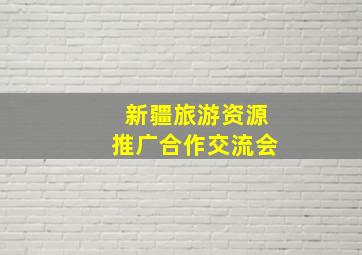 新疆旅游资源
推广合作交流会